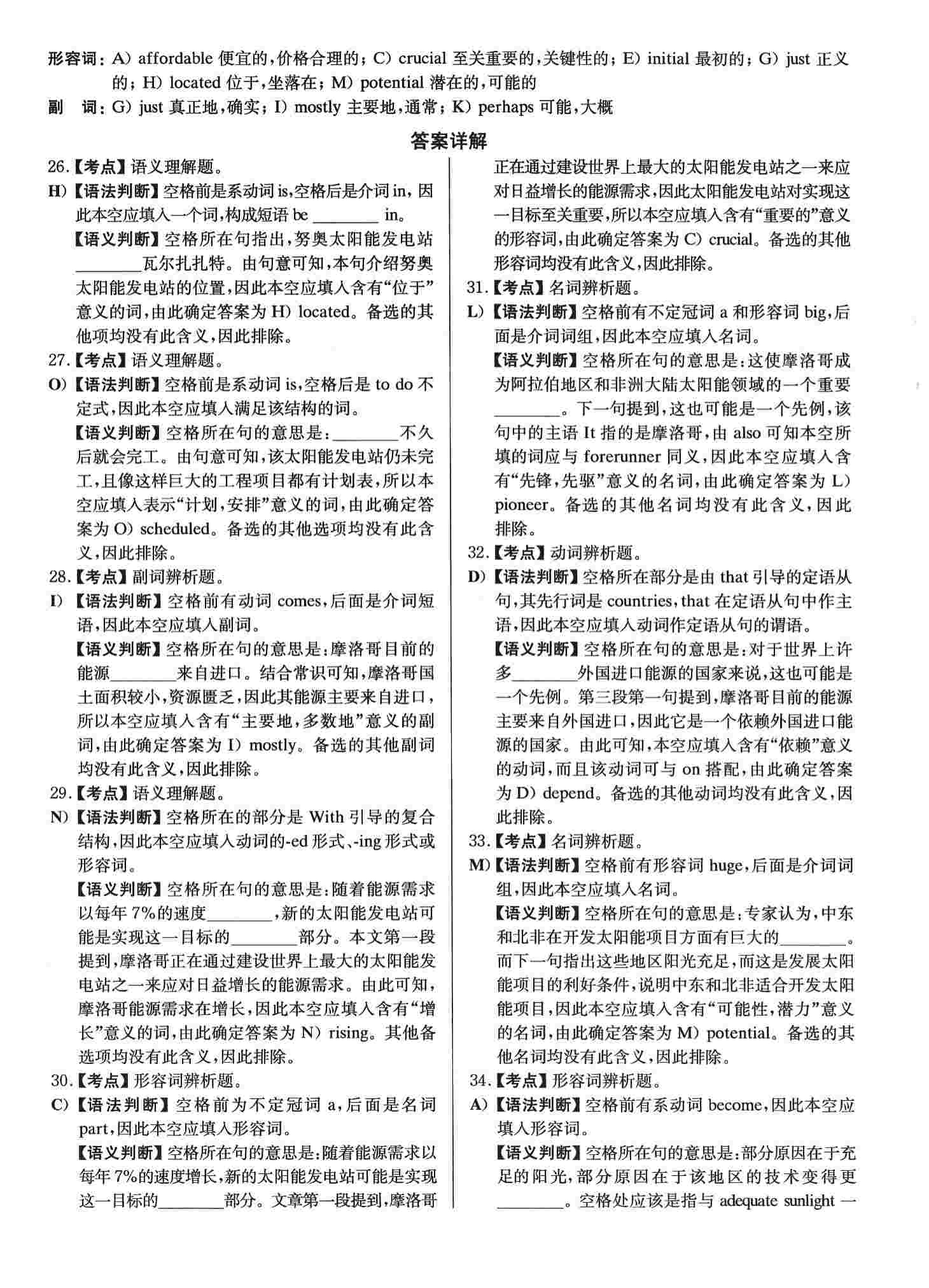 形容词：A) affordable 便宜的，价格合理的；C) crucial 至关重要的，关键性的；E) initial 最初的；G) just 正义的；H) located 位于，坐落在；M) potential 潜在的，可能的

副　词：G) just 真正地，确实；I) mostly 主要地，通常；K) perhaps 可能，大概

答案详解

26.【考点】语义理解题。

H)【语法判断】空格前是系动词 is，空格后是介词 in，因此本空应填入一个词，构成短语 be ________ in。

【语义判断】空格所在句指出，努奥太阳能发电站________瓦尔扎扎特。由句意可知，本句介绍努奥太阳能发电站的位置，因此本空应填入含有“位于”意义的词，由此确定答案为 H) located。备选的其他项均没有此含义，因此排除。

27.【考点】语义理解题。

O)【语法判断】空格前是系动词 is，空格后是 to do 不定式，因此本空应填入满足该结构的词。

【语义判断】空格所在句的意思是：________不久后就会完工。由句意可知，该太阳能发电站仍未完工，且像这样巨大的工程项目都有计划表，所以本空应填入表示“计划，安排”意义的词，由此确定答案为 O) scheduled。备选的其他选项均没有此含义，因此排除。

28.【考点】副词辨析题。

I)【语法判断】空格前有动词 comes，后面是介词短语，因此本空应填入副词。

【语义判断】空格所在句的意思是：摩洛哥目前的能源________来自进口。结合常识可知，摩洛哥国土面积较小，资源匮乏，因此其能源主要来自进口，所以本空应填入含有“主要地，多数地”意义的副词，由此确定答案为 I) mostly。备选的其他副词均没有此含义，因此排除。

29.【考点】语义理解题。

N)【语法判断】空格所在的部分是 With 引导的复合结构，因此本空应填入动词的-ed 形式、-ing 形式或形容词。

【语义判断】空格所在句的意思是：随着能源需求以每年 7%的速度________，新的太阳能发电站可能是实现这一目标的________部分。本文第一段提到，摩洛哥正在通过建设世界上最大的太阳能发电站之一来应对日益增长的能源需求。由此可知，摩洛哥能源需求在增长，因此本空应填入含有“增长”意义的词，由此确定答案为 N) rising。其他备选项均没有此含义，因此排除。

30.【考点】形容词辨析题。

C)【语法判断】空格前为不定冠词 a，后面是名词 part，因此本空应填入形容词。

【语义判断】空格所在句的意思是：随着能源需求以每年 7%的速度增长，新的太阳能发电站可能是实现这一目标的________部分。文章第一段提到，摩洛哥正在通过建设世界上最大的太阳能发电站之一来应对日益增长的能源需求，因此太阳能发电站对实现这一目标至关重要，所以本空应填入含有“重要的”意义的形容词，由此确定答案为 C) crucial。备选的其他形容词均没有此含义，因此排除。

31.【考点】名词辨析题。

L)【语法判断】空格前有不定冠词 a 和形容词 big，后面是介词词组，因此本空应填入名词。

【语义判断】空格所在句的意思是：这使摩洛哥成为阿拉伯地区和非洲大陆太阳能领域的一个重要________。下一句提到，这也可能是一个先例，该句中的主语 It 指的是摩洛哥，由 also 可知本空所填的词应与 forerunner 同义，因此本空应填入含有“先锋，先驱”意义的名词，由此确定答案为 L) pioneer。备选的其他名词均没有此含义，因此排除。

32.【考点】动词辨析题。

D)【语法判断】空格所在部分是由 that 引导的定语从句，其先行词是 countries，that 在定语从句中作主语，因此本空应填入动词作定语从句的谓语。

【语义判断】空格所在句的意思是：对于世界上许多________外国进口能源的国家来说，这也可能是一个先例。第三段第一句提到，摩洛哥目前的能源主要来自外国进口，因此它是一个依赖外国进口能源的国家。由此可知，本空应填入含有“依赖”意义的动词，而且该动词可与 on 搭配，由此确定答案为 D) depend。备选的其他动词均没有此含义，因此排除。

33.【考点】名词辨析题。

M)【语法判断】空格前有形容词 huge，后面是介词词组，因此本空应填入名词。

【语义判断】空格所在句的意思是：专家认为，中东和北非在开发太阳能项目方面有巨大的________。而下一句指出这些地区阳光充足，而这是发展太阳能项目的利好条件，说明中东和北非适合开发太阳能项目，因此本空应填入含有“可能性，潜力”意义的名词，由此确定答案为 M) potential。备选的其他名词均没有此含义，因此排除。

34.【考点】形容词辨析题。

A)【语法判断】空格前有系动词 become，因此本空应填入形容词。

【语义判断】空格所在句的意思是：部分原因在于充足的阳光，部分原因在于该地区的技术变得更________。空格处应该是指与 adequate sunlight 一